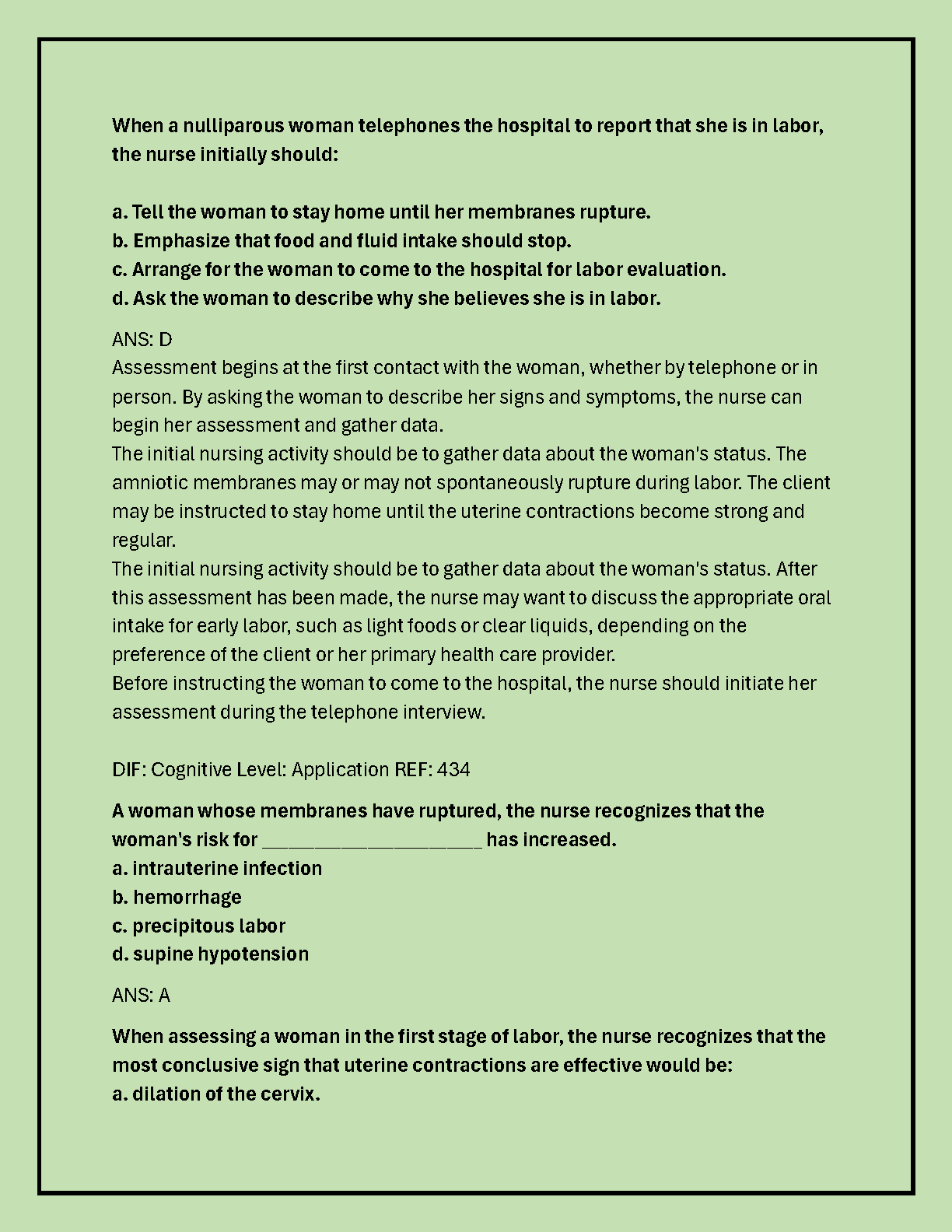 When a nulliparous woman telephones the hospital to report that she is in labor, the nurse initially should:

a. Tell the woman to stay home until her membranes rupture.
b. Emphasize that food and fluid intake should stop.
c. Arrange for the woman to come to the hospital for labor evaluation.
d. Ask the woman to describe why she believes she is in labor.

ANS: D
Assessment begins at the first contact with the woman, whether by telephone or in person. By asking the woman to describe her signs and symptoms, the nurse can begin her assessment and gather data.
The initial nursing activity should be to gather data about the woman's status. The amniotic membranes may or may not spontaneously rupture during labor. The client may be instructed to stay home until the uterine contractions become strong and regular.
The initial nursing activity should be to gather data about the woman's status. After this assessment has been made, the nurse may want to discuss the appropriate oral intake for early labor, such as light foods or clear liquids, depending on the preference of the client or her primary health care provider.
Before instructing the woman to come to the hospital, the nurse should initiate her assessment during the telephone interview.

DIF: Cognitive Level: Application REF: 434

A woman whose membranes have ruptured, the nurse recognizes that the woman's risk for ____________________ has increased.
a. intrauterine infection
b. hemorrhage
c. precipitous labor
d. supine hypotension

ANS: A

When assessing a woman in the first stage of labor, the nurse recognizes that the most conclusive sign that uterine contractions are effective would be:
a. dilation of the cervix.